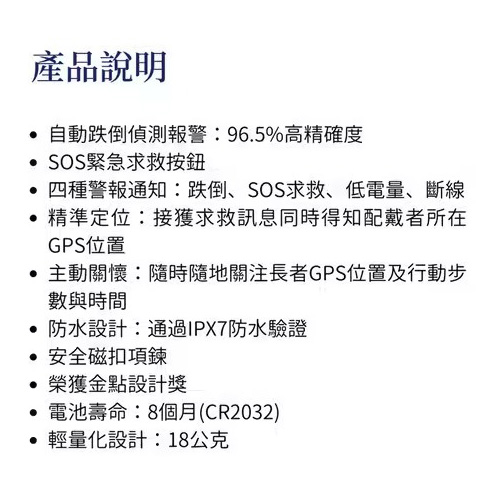 產品說明

• 自動跌倒偵測報警：96.5%高精確度
• SOS緊急求救按鈕
• 四種警報通知：跌倒、SOS求救、低電量、斷線
• 精準定位：接獲求救訊息同時得知配戴者所在GPS位置
• 主動關懷：隨時隨地關注長者GPS位置及行動步數與時間
• 防水設計：通過IPX7防水驗證
• 安全磁扣項鍊
• 榮獲金點設計獎
• 電池壽命：8個月(CR2032)
• 輕量化設計：18公克